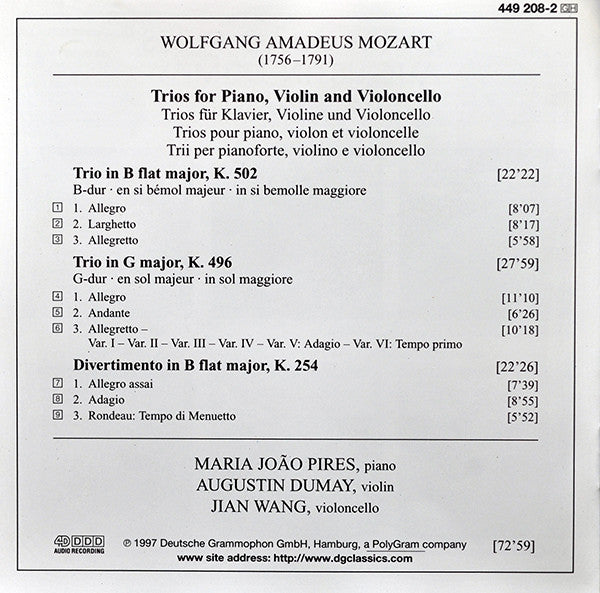 449 208-2 GH

WOLFGANG AMADEUS MOZART
(1756–1791)

**Trios for Piano, Violin and Violoncello**
Trios für Klavier, Violine und Violoncello
Trios pour piano, violon et violoncelle
Trii per pianoforte, violino e violoncello

**Trio in B flat major, K. 502** [22'22]
B-dur · en si bémol majeur · in si bemolle maggiore
1 1. Allegro [8'07]
2 2. Larghetto [8'17]
3 3. Allegretto [5'58]

**Trio in G major, K. 496** [27'59]
G-dur · en sol majeur · in sol maggiore
4 1. Allegro [11'10]
5 2. Andante [6'26]
6 3. Allegretto – [10'18]
Var. I – Var. II – Var. III – Var. IV – Var. V: Adagio – Var. VI: Tempo primo

**Divertimento in B flat major, K. 254** [22'26]
7 1. Allegro assai [7'39]
8 2. Adagio [8'55]
9 3. Rondeau: Tempo di Menuetto [5'52]

MARIA JOÃO PIRES, piano
AUGUSTIN DUMAY, violin
JIAN WANG, violoncello

4D DDD AUDIO RECORDING ℗ 1997 Deutsche Grammophon GmbH, Hamburg, a PolyGram company [72'59]
www site address: http://www.dgclassics.com